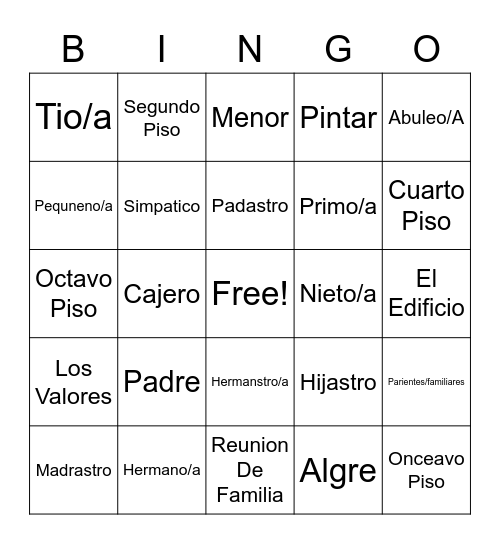 | B | I | N | G | O |
|---|---|---|---|---|
| Tio/a | Segundo Piso | Menor | Pintar | Abuleo/A |
| Pequneno/a | Simpatico | Padastro | Primo/a | Cuarto Piso |
| Octavo Piso | Cajero | Free! | Nieto/a | El Edificio |
| Los Valores | Padre | Hermanstro/a | Hijastro | Parientes/familiares |
| Madrastro | Hermano/a | Reunion De Familia | Algre | Onceavo Piso |